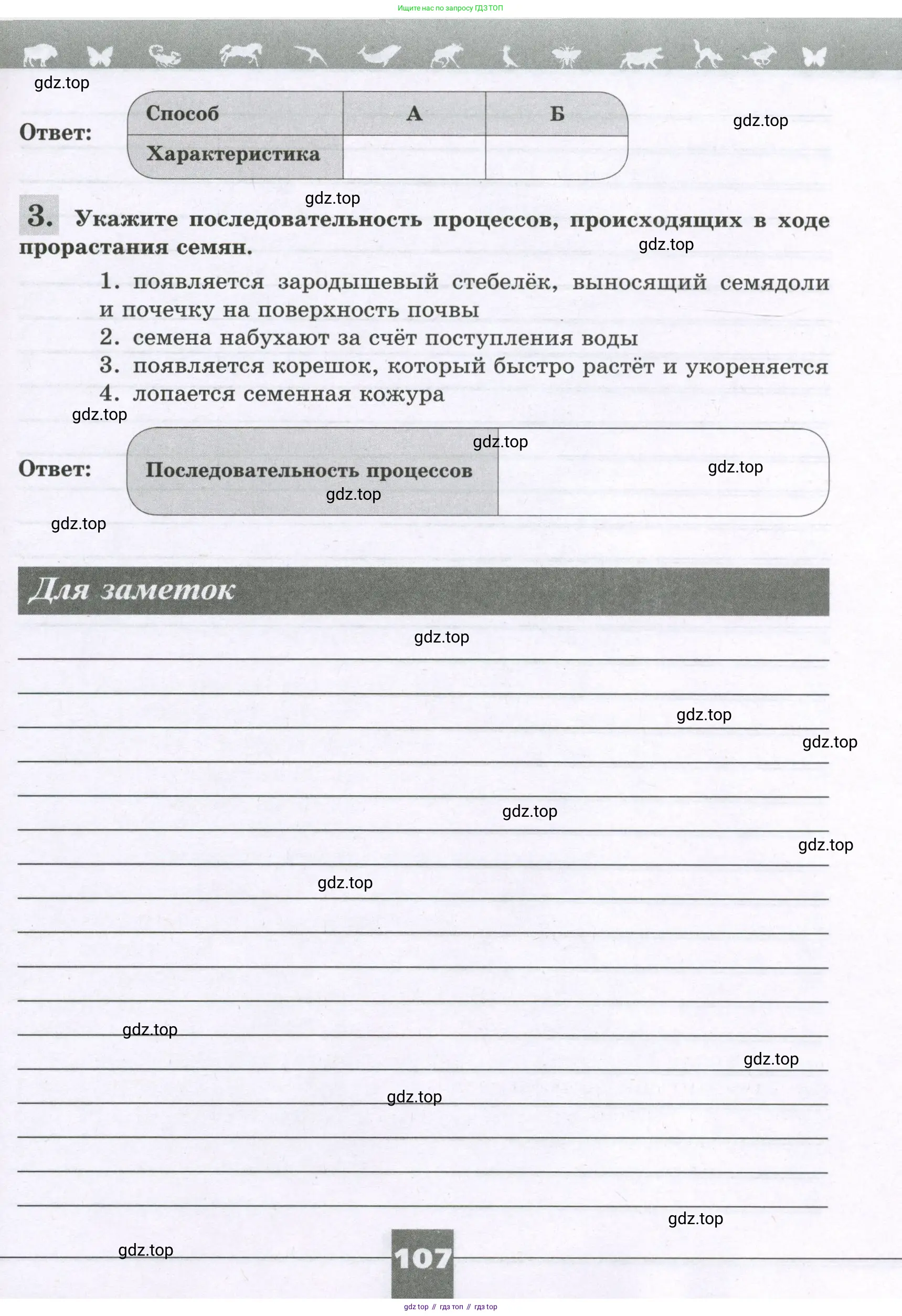 Ищите нас по запросу ГДЗ ТОП

gdz.top

Ответ:

| Способ | А | Б |
|---|---|---|
| Характеристика | | |

gdz.top

gdz.top

3. Укажите последовательность процессов, происходящих в ходе прорастания семян.

gdz.top

1. появляется зародышевый стебелёк, выносящий семядоли и почечку на поверхность почвы
2. семена набухают за счёт поступления воды
3. появляется корешок, который быстро растёт и укореняется
4. лопается семенная кожура

gdz.top

Ответ:

| Последовательность процессов | |
|---|---|

gdz.top gdz.top gdz.top gdz.top

Для заметок

gdz.top gdz.top gdz.top gdz.top gdz.top gdz.top gdz.top gdz.top gdz.top gdz.top gdz.top

107

gdz top // гдз топ // гдз top